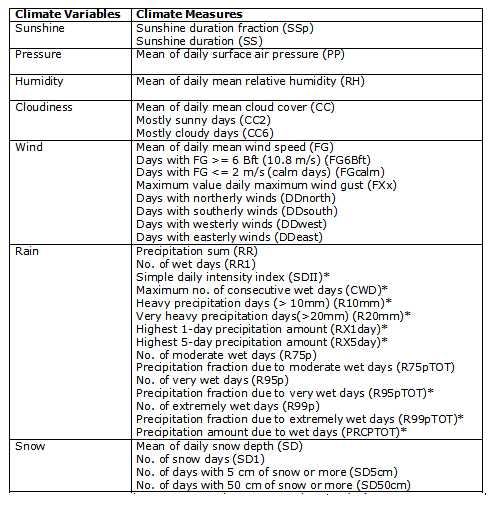 | Climate Variables | Climate Measures |
|---|---|
| Sunshine | Sunshine duration fraction (SSp)<br>Sunshine duration (SS) |
| Pressure | Mean of daily surface air pressure (PP) |
| Humidity | Mean of daily mean relative humidity (RH) |
| Cloudiness | Mean of daily mean cloud cover (CC)<br>Mostly sunny days (CC2)<br>Mostly cloudy days (CC6) |
| Wind | Mean of daily mean wind speed (FG)<br>Days with FG >= 6 Bft (10.8 m/s) (FG6Bft)<br>Days with FG <= 2 m/s (calm days) (FGcalm)<br>Maximum value daily maximum wind gust (FXx)<br>Days with northerly winds (DDnorth)<br>Days with southerly winds (DDsouth)<br>Days with westerly winds (DDwest)<br>Days with easterly winds (DDeast) |
| Rain | Precipitation sum (RR)<br>No. of wet days (RR1)<br>Simple daily intensity index (SDII)*<br>Maximum no. of consecutive wet days (CWD)*<br>Heavy precipitation days (> 10mm) (R10mm)*<br>Very heavy precipitation days(>20mm) (R20mm)*<br>Highest 1-day precipitation amount (RX1day)*<br>Highest 5-day precipitation amount (RX5day)*<br>No. of moderate wet days (R75p)<br>Precipitation fraction due to moderate wet days (R75pTOT)<br>No. of very wet days (R95p)<br>Precipitation fraction due to very wet days (R95pTOT)*<br>No. of extremely wet days (R99p)<br>Precipitation fraction due to extremely wet days (R99pTOT)*<br>Precipitation amount due to wet days (PRCPTOT)* |
| Snow | Mean of daily snow depth (SD)<br>No. of snow days (SD1)<br>No. of days with 5 cm of snow or more (SD5cm)<br>No. of days with 50 cm of snow or more (SD50cm) |